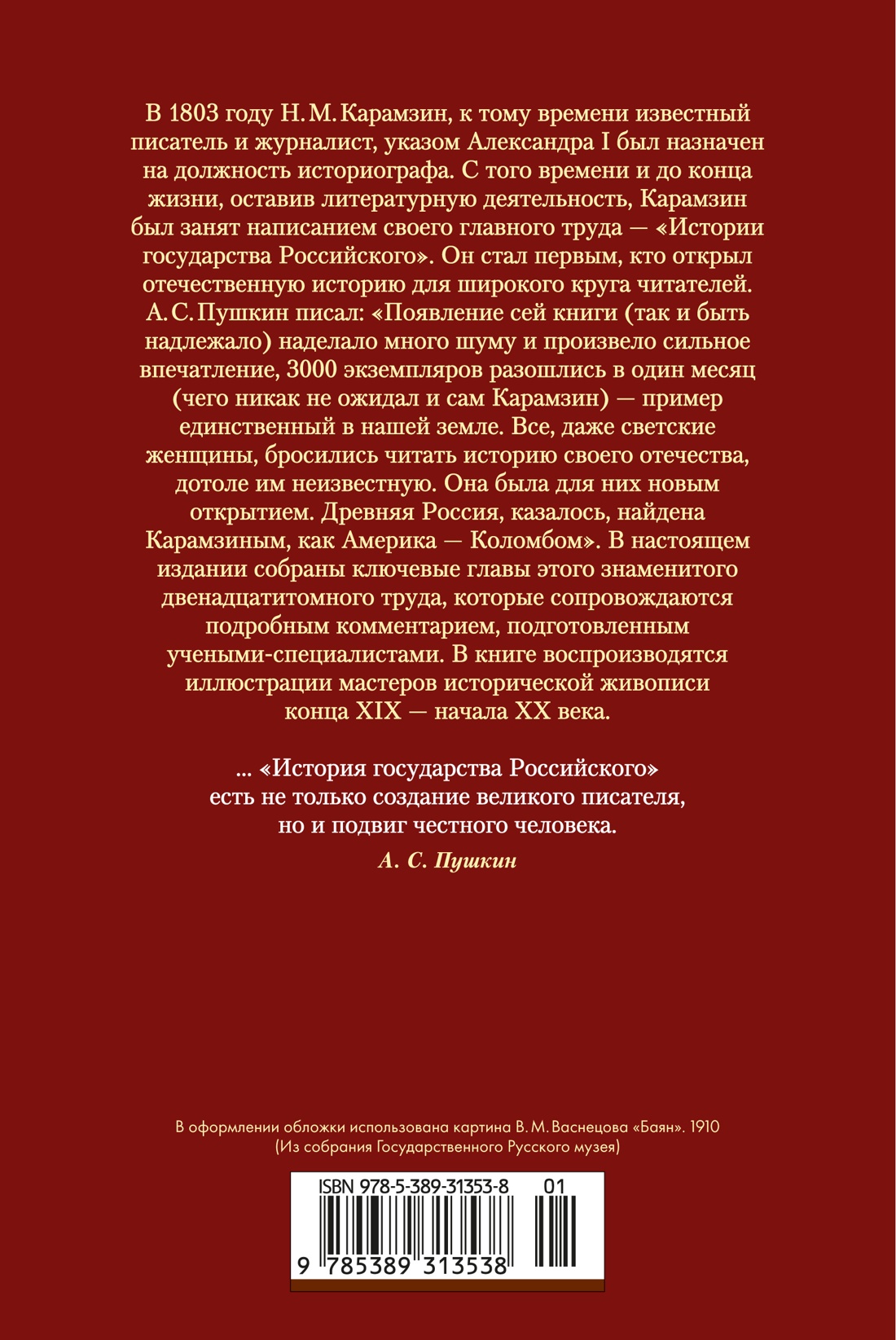 В 1803 году Н. М. Карамзин, к тому времени известный писатель и журналист, указом Александра I был назначен на должность историографа. С того времени и до конца жизни, оставив литературную деятельность, Карамзин был занят написанием своего главного труда — «Истории государства Российского». Он стал первым, кто открыл отечественную историю для широкого круга читателей. А. С. Пушкин писал: «Появление сей книги (так и быть надлежало) наделало много шуму и произвело сильное впечатление, 3000 экземпляров разошлись в один месяц (чего никак не ожидал и сам Карамзин) — пример единственный в нашей земле. Все, даже светские женщины, бросились читать историю своего отечества, дотоле им неизвестную. Она была для них новым открытием. Древняя Россия, казалось, найдена Карамзиным, как Америка — Коломбом». В настоящем издании собраны ключевые главы этого знаменитого двенадцатитомного труда, которые сопровождаются подробным комментарием, подготовленным учеными-специалистами. В книге воспроизводятся иллюстрации мастеров исторической живописи конца XIX — начала XX века.

... «История государства Российского» есть не только создание великого писателя, но и подвиг честного человека.

А. С. Пушкин

В оформлении обложки использована картина В. М. Васнецова «Баян». 1910 (Из собрания Государственного Русского музея)

ISBN 978-5-389-31353-8 01

9 785389 313538